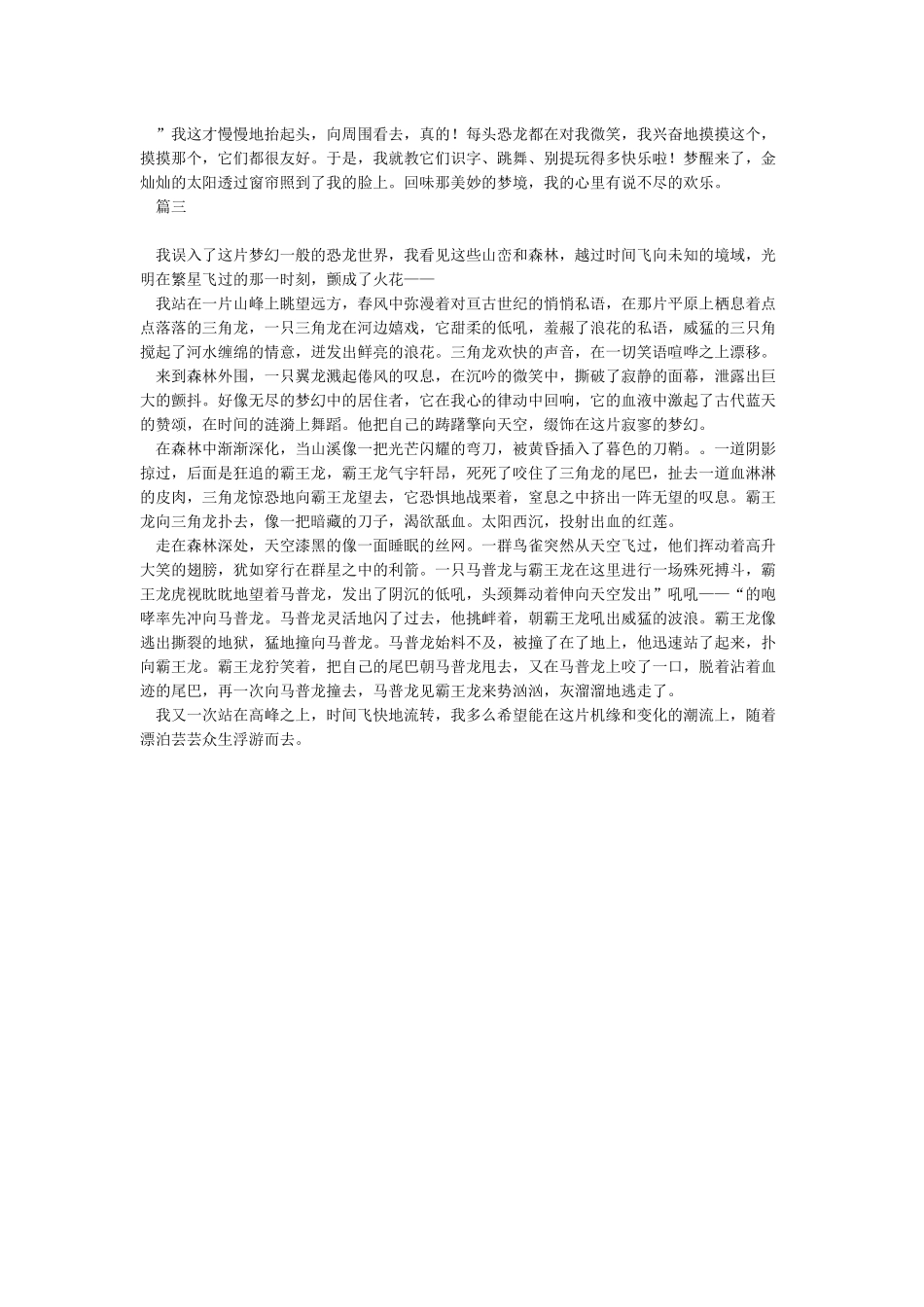 ”我这才慢慢地抬起头，向周围看去，真的！每头恐龙都在对我微笑，我兴奋地摸摸这个，摸摸那个，它们都很友好。于是，我就教它们识字、跳舞、别提玩得多快乐啦！梦醒来了，金灿灿的太阳透过窗帘照到了我的脸上。回味那美妙的梦境，我的心里有说不尽的欢乐。

篇三

我误入了这片梦幻一般的恐龙世界，我看见这些山峦和森林，越过时间飞向未知的境域，光明在繁星飞过的那一时刻，颤成了火花——

我站在一片山峰上眺望远方，春风中弥漫着对亘古世纪的悄悄私语，在那片平原上栖息着点点落落的三角龙，一只三角龙在河边嬉戏，它甜柔的低吼，羞赧了浪花的私语，威猛的三只角搅起了河水缠绵的情意，迸发出鲜亮的浪花。三角龙欢快的声音，在一切笑语喧哗之上漂移。

来到森林外围，一只翼龙溅起倦风的叹息，在沉吟的微笑中，撕破了寂静的面幕，泄露出巨大的颤抖。好像无尽的梦幻中的居住者，它在我心的律动中回响，它的血液中激起了古代蓝天的赞颂，在时间的涟漪上舞蹈。他把自己的踌躇擎向天空，缀饰在这片寂寥的梦幻。

在森林中渐渐深化，当山溪像一把光芒闪耀的弯刀，被黄昏插入了暮色的刀鞘。。一道阴影掠过，后面是狂追的霸王龙，霸王龙气宇轩昂，死死了咬住了三角龙的尾巴，扯去一道血淋淋的皮肉，三角龙惊恐地向霸王龙望去，它恐惧地战栗着，窒息之中挤出一阵无望的叹息。霸王龙向三角龙扑去，像一把暗藏的刀子，渴欲舐血。太阳西沉，投射出血的红莲。

走在森林深处，天空漆黑的像一面睡眠的丝网。一群鸟雀突然从天空飞过，他们挥动着高升大笑的翅膀，犹如穿行在群星之中的利箭。一只马普龙与霸王龙在这里进行一场殊死搏斗，霸王龙虎视眈眈地望着马普龙，发出了阴沉的低吼，头颈舞动着伸向天空发出”吼吼——“的咆哮率先冲向马普龙。马普龙灵活地闪了过去，他挑衅着，朝霸王龙吼出威猛的波浪。霸王龙像逃出撕裂的地狱，猛地撞向马普龙。马普龙始料不及，被撞了在了地上，他迅速站了起来，扑向霸王龙。霸王龙狞笑着，把自己的尾巴朝马普龙甩去，又在马普龙上咬了一口，脱着沾着血迹的尾巴，再一次向马普龙撞去，马普龙见霸王龙来势汹汹，灰溜溜地逃走了。

我又一次站在高峰之上，时间飞快地流转，我多么希望能在这片机缘和变化的潮流上，随着漂泊芸芸众生浮游而去。